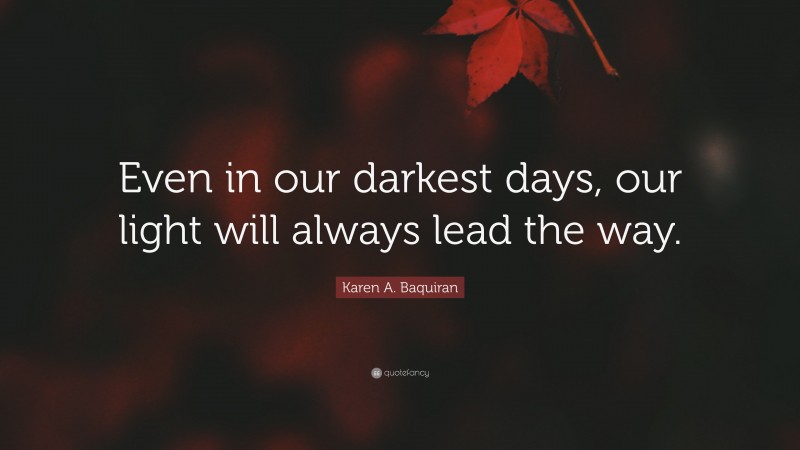 Even in our darkest days, our light will always lead the way.

Karen A. Baquiran

quotefancy